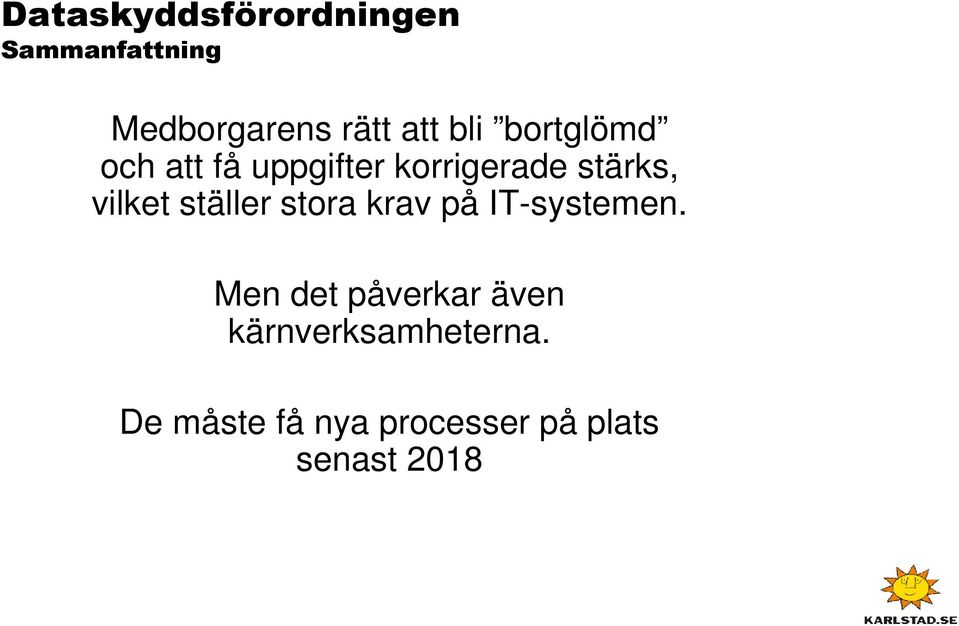 Dataskyddsförordningen
Sammanfattning

Medborgarens rätt att bli ”bortglömd” och att få uppgifter korrigerade stärks, vilket ställer stora krav på IT-systemen.

Men det påverkar även kärnverksamheterna.

De måste få nya processer på plats senast 2018

KARLSTAD.SE